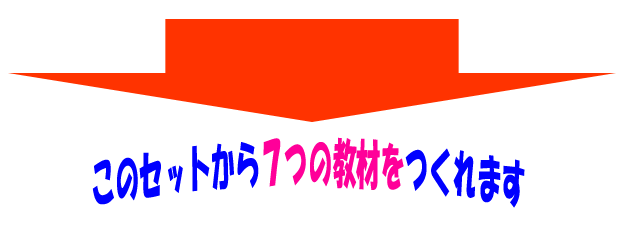 このセットから7つの教材をつくれます